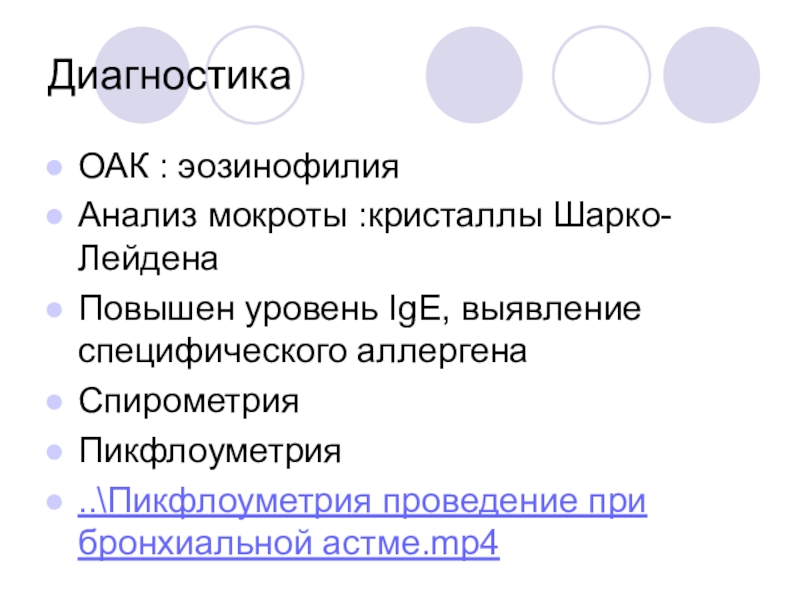 Диагностика

• ОАК : эозинофилия
• Анализ мокроты :кристаллы Шарко-Лейдена
• Повышен уровень IgE, выявление специфического аллергена
• Спирометрия
• Пикфлоуметрия
• ..\Пикфлоуметрия проведение при бронхиальной астме.mp4